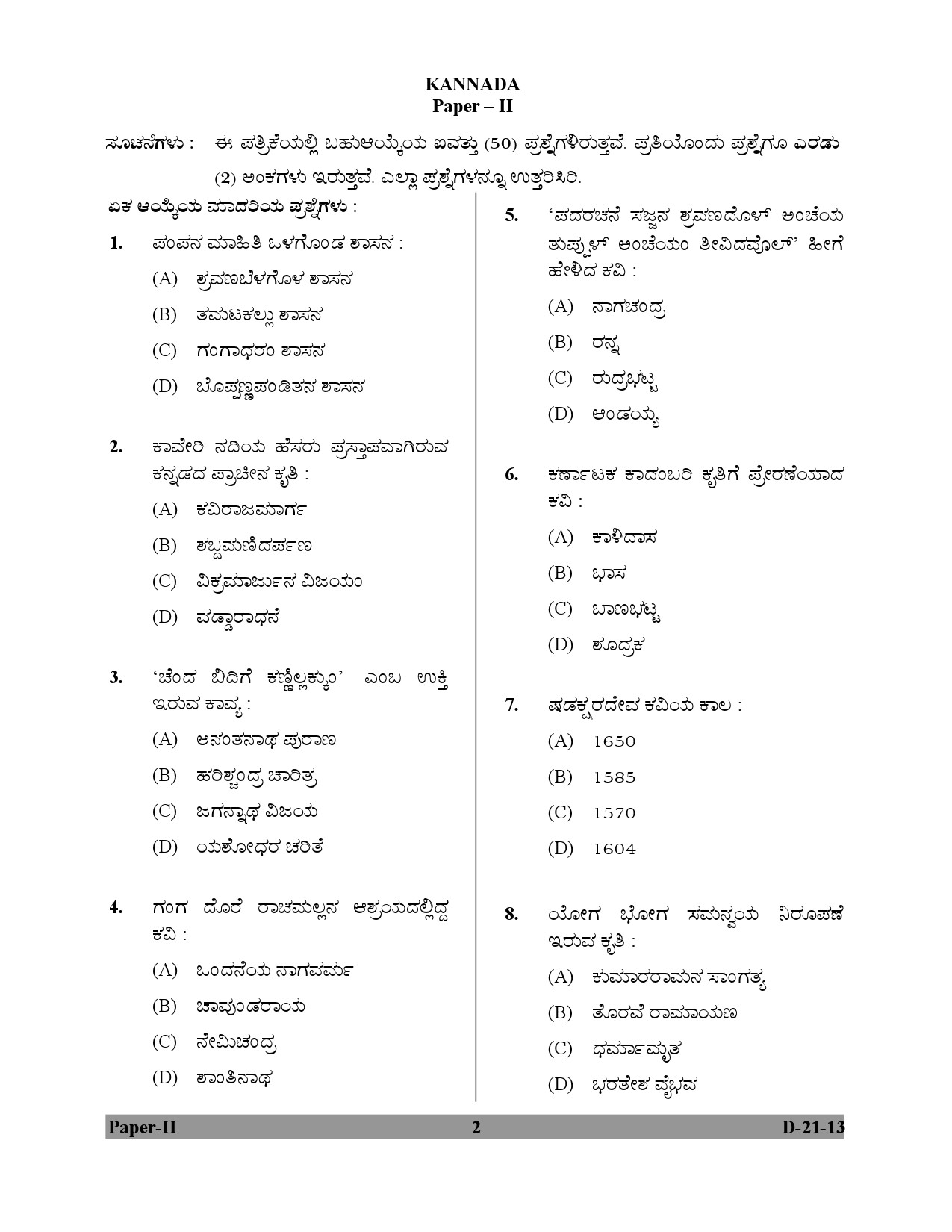 KANNADA
Paper – II

ಸೂಚನೆಗಳು : ಈ ಪತ್ರಿಕೆಯಲ್ಲಿ ಬಹುಆಯ್ಕೆಯ ಐವತ್ತು (50) ಪ್ರಶ್ನೆಗಳಿರುತ್ತವೆ. ಪ್ರತಿಯೊಂದು ಪ್ರಶ್ನೆಗೂ ಎರಡು (2) ಅಂಕಗಳು ಇರುತ್ತವೆ. ಎಲ್ಲಾ ಪ್ರಶ್ನೆಗಳನ್ನೂ ಉತ್ತರಿಸಿರಿ.

ಏಕ ಆಯ್ಕೆಯ ಮಾದರಿಯ ಪ್ರಶ್ನೆಗಳು :

1. ಪಂಪನ ಮಾಹಿತಿ ಒಳಗೊಂಡ ಶಾಸನ :
(A) ಶ್ರವಣಬೆಳಗೊಳ ಶಾಸನ
(B) ತಮಟಕಲ್ಲು ಶಾಸನ
(C) ಗಂಗಾಧರಂ ಶಾಸನ
(D) ಬೊಪ್ಪಣ್ಣಪಂಡಿತನ ಶಾಸನ

2. ಕಾವೇರಿ ನದಿಯ ಹೆಸರು ಪ್ರಸ್ತಾಪವಾಗಿರುವ ಕನ್ನಡದ ಪ್ರಾಚೀನ ಕೃತಿ :
(A) ಕವಿರಾಜಮಾರ್ಗ
(B) ಶಬ್ದಮಣಿದರ್ಪಣ
(C) ವಿಕ್ರಮಾರ್ಜುನ ವಿಜಯಂ
(D) ವಡ್ಡಾರಾಧನೆ

3. 'ಚೆಂದ ಬಿದಿಗೆ ಕಣ್ಣಿಲ್ಲಕ್ಕುಂ' ಎಂಬ ಉಕ್ತಿ ಇರುವ ಕಾವ್ಯ :
(A) ಅನಂತನಾಥ ಪುರಾಣ
(B) ಹರಿಶ್ಚಂದ್ರ ಚಾರಿತ್ರ
(C) ಜಗನ್ನಾಥ ವಿಜಯ
(D) ಯಶೋಧರ ಚರಿತೆ

4. ಗಂಗ ದೊರೆ ರಾಚಮಲ್ಲನ ಆಶ್ರಯದಲ್ಲಿದ್ದ ಕವಿ :
(A) ಒಂದನೆಯ ನಾಗವರ್ಮ
(B) ಚಾವುಂಡರಾಯ
(C) ನೇಮಿಚಂದ್ರ
(D) ಶಾಂತಿನಾಥ

5. 'ಪದರಚನೆ ಸಜ್ಜನ ಶ್ರವಣದೊಳ್ ಅಂಚೆಯ ತುಪ್ಪುಳ್ ಅಂಚೆಯಂ ತೀವಿದವೊಲ್' ಹೀಗೆ ಹೇಳಿದ ಕವಿ :
(A) ನಾಗಚಂದ್ರ
(B) ರನ್ನ
(C) ರುದ್ರಭಟ್ಟ
(D) ಆಂಡಯ್ಯ

6. ಕರ್ಣಾಟಕ ಕಾದಂಬರಿ ಕೃತಿಗೆ ಪ್ರೇರಣೆಯಾದ ಕವಿ :
(A) ಕಾಳಿದಾಸ
(B) ಭಾಸ
(C) ಬಾಣಭಟ್ಟ
(D) ಶೂದ್ರಕ

7. ಷಡಕ್ಷರದೇವ ಕವಿಯ ಕಾಲ :
(A) 1650
(B) 1585
(C) 1570
(D) 1604

8. ಯೋಗ ಭೋಗ ಸಮನ್ವಯ ನಿರೂಪಣೆ ಇರುವ ಕೃತಿ :
(A) ಕುಮಾರರಾಮನ ಸಾಂಗತ್ಯ
(B) ತೊರವೆ ರಾಮಾಯಣ
(C) ಧರ್ಮಾಮೃತ
(D) ಭರತೇಶ ವೈಭವ

Paper-II 2 D-21-13